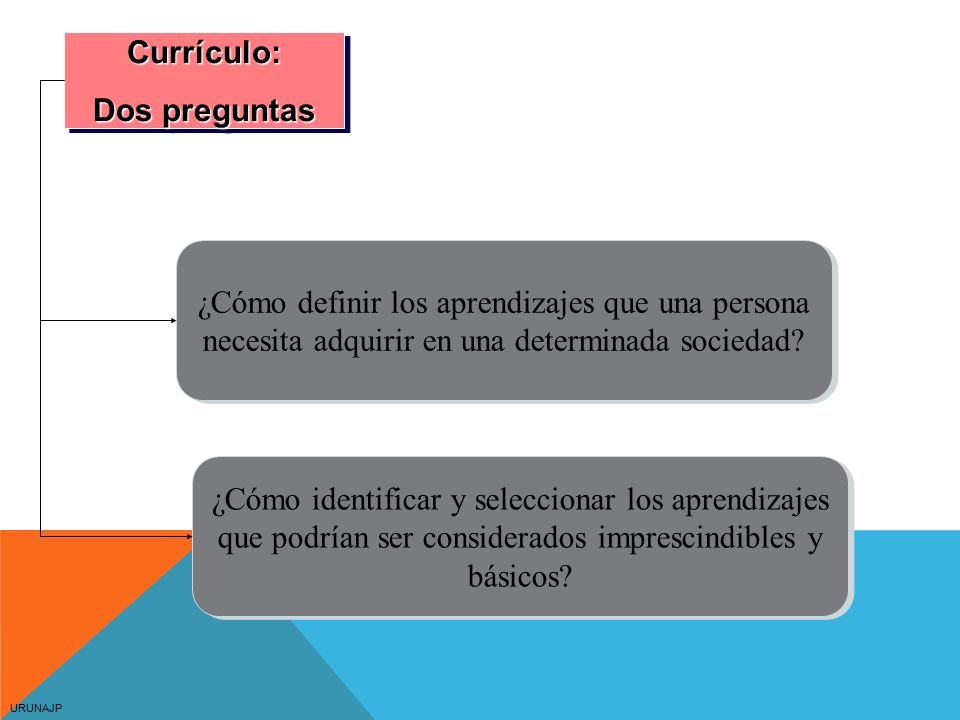 Currículo:
Dos preguntas

¿Cómo definir los aprendizajes que una persona necesita adquirir en una determinada sociedad?

¿Cómo identificar y seleccionar los aprendizajes que podrían ser considerados imprescindibles y básicos?

URUNAJP